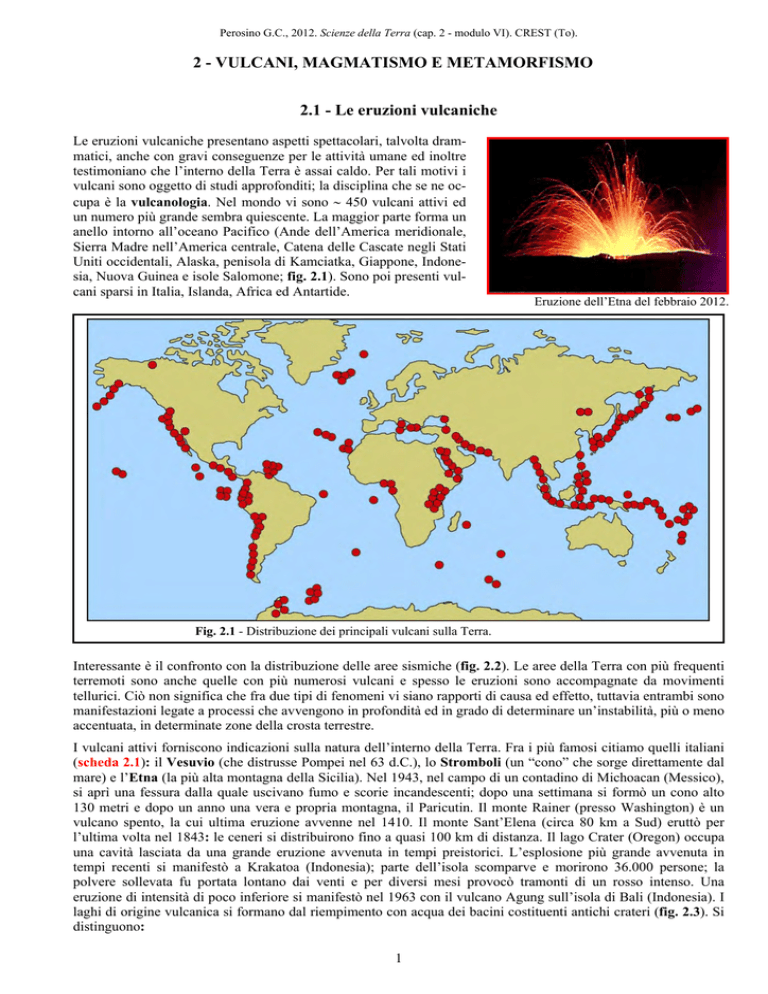 Perosino G.C., 2012. Scienze della Terra (cap. 2 - modulo VI). CREST (To).

2 - VULCANI, MAGMATISMO E METAMORFISMO

2.1 - Le eruzioni vulcaniche

Le eruzioni vulcaniche presentano aspetti spettacolari, talvolta drammatici, anche con gravi conseguenze per le attività umane ed inoltre testimoniano che l'interno della Terra è assai caldo. Per tali motivi i vulcani sono oggetto di studi approfonditi; la disciplina che se ne occupa è la vulcanologia. Nel mondo vi sono ~ 450 vulcani attivi ed un numero più grande sembra quiescente. La maggior parte forma un anello intorno all'oceano Pacifico (Ande dell'America meridionale, Sierra Madre nell'America centrale, Catena delle Cascate negli Stati Uniti occidentali, Alaska, penisola di Kamciatka, Giappone, Indonesia, Nuova Guinea e isole Salomone; fig. 2.1). Sono poi presenti vulcani sparsi in Italia, Islanda, Africa ed Antartide.

Eruzione dell'Etna del febbraio 2012.

Fig. 2.1 - Distribuzione dei principali vulcani sulla Terra.

Interessante è il confronto con la distribuzione delle aree sismiche (fig. 2.2). Le aree della Terra con più frequenti terremoti sono anche quelle con più numerosi vulcani e spesso le eruzioni sono accompagnate da movimenti tellurici. Ciò non significa che fra due tipi di fenomeni vi siano rapporti di causa ed effetto, tuttavia entrambi sono manifestazioni legate a processi che avvengono in profondità ed in grado di determinare un'instabilità, più o meno accentuata, in determinate zone della crosta terrestre.

I vulcani attivi forniscono indicazioni sulla natura dell'interno della Terra. Fra i più famosi citiamo quelli italiani (scheda 2.1): il Vesuvio (che distrusse Pompei nel 63 d.C.), lo Stromboli (un "cono" che sorge direttamente dal mare) e l'Etna (la più alta montagna della Sicilia). Nel 1943, nel campo di un contadino di Michoacan (Messico), si aprì una fessura dalla quale uscivano fumo e scorie incandescenti; dopo una settimana si formò un cono alto 130 metri e dopo un anno una vera e propria montagna, il Paricutin. Il monte Rainer (presso Washington) è un vulcano spento, la cui ultima eruzione avvenne nel 1410. Il monte Sant'Elena (circa 80 km a Sud) eruttò per l'ultima volta nel 1843: le ceneri si distribuirono fino a quasi 100 km di distanza. Il lago Crater (Oregon) occupa una cavità lasciata da una grande eruzione avvenuta in tempi preistorici. L'esplosione più grande avvenuta in tempi recenti si manifestò a Krakatoa (Indonesia); parte dell'isola scomparve e morirono 36.000 persone; la polvere sollevata fu portata lontano dai venti e per diversi mesi provocò tramonti di un rosso intenso. Una eruzione di intensità di poco inferiore si manifestò nel 1963 con il vulcano Agung sull'isola di Bali (Indonesia). I laghi di origine vulcanica si formano dal riempimento con acqua dei bacini costituenti antichi crateri (fig. 2.3). Si distinguono:

1